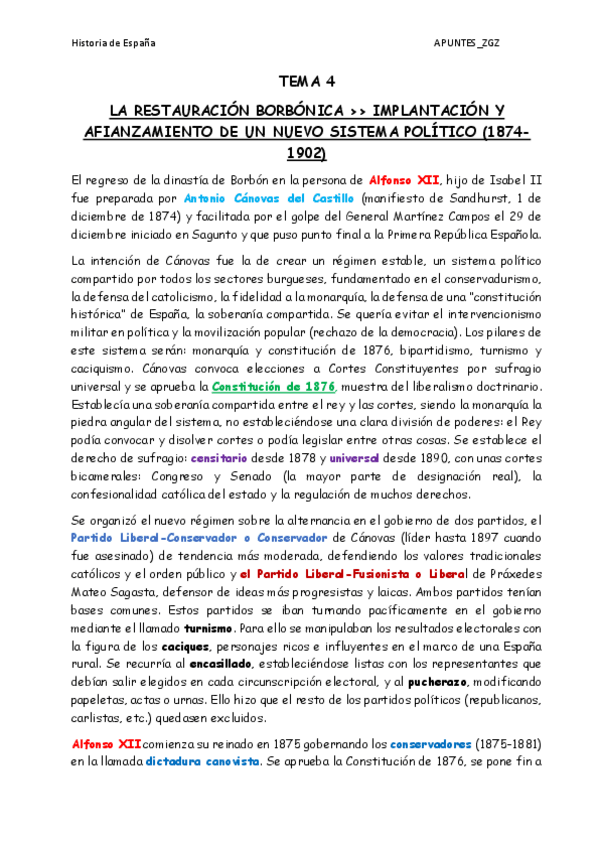 Historia de España APUNTES_ZGZ

TEMA 4

LA RESTAURACIÓN BORBÓNICA >> IMPLANTACIÓN Y AFIANZAMIENTO DE UN NUEVO SISTEMA POLÍTICO (1874-1902)

El regreso de la dinastía de Borbón en la persona de Alfonso XII, hijo de Isabel II fue preparada por Antonio Cánovas del Castillo (manifiesto de Sandhurst, 1 de diciembre de 1874) y facilitada por el golpe del General Martínez Campos el 29 de diciembre iniciado en Sagunto y que puso punto final a la Primera República Española.

La intención de Cánovas fue la de crear un régimen estable, un sistema político compartido por todos los sectores burgueses, fundamentado en el conservadurismo, la defensa del catolicismo, la fidelidad a la monarquía, la defensa de una "constitución histórica" de España, la soberanía compartida. Se quería evitar el intervencionismo militar en política y la movilización popular (rechazo de la democracia). Los pilares de este sistema serán: monarquía y constitución de 1876, bipartidismo, turnismo y caciquismo. Cánovas convoca elecciones a Cortes Constituyentes por sufragio universal y se aprueba la Constitución de 1876, muestra del liberalismo doctrinario. Establecía una soberanía compartida entre el rey y las cortes, siendo la monarquía la piedra angular del sistema, no estableciéndose una clara división de poderes: el Rey podía convocar y disolver cortes o podía legislar entre otras cosas. Se establece el derecho de sufragio: censitario desde 1878 y universal desde 1890, con unas cortes bicamerales: Congreso y Senado (la mayor parte de designación real), la confesionalidad católica del estado y la regulación de muchos derechos.

Se organizó el nuevo régimen sobre la alternancia en el gobierno de dos partidos, el Partido Liberal-Conservador o Conservador de Cánovas (líder hasta 1897 cuando fue asesinado) de tendencia más moderada, defendiendo los valores tradicionales católicos y el orden público y el Partido Liberal-Fusionista o Liberal de Práxedes Mateo Sagasta, defensor de ideas más progresistas y laicas. Ambos partidos tenían bases comunes. Estos partidos se iban turnando pacíficamente en el gobierno mediante el llamado turnismo. Para ello se manipulaban los resultados electorales con la figura de los caciques, personajes ricos e influyentes en el marco de una España rural. Se recurría al encasillado, estableciéndose listas con los representantes que debían salir elegidos en cada circunscripción electoral, y al pucherazo, modificando papeletas, actas o urnas. Ello hizo que el resto de los partidos políticos (republicanos, carlistas, etc.) quedasen excluidos.

Alfonso XII comienza su reinado en 1875 gobernando los conservadores (1875-1881) en la llamada dictadura canovista. Se aprueba la Constitución de 1876, se pone fin a